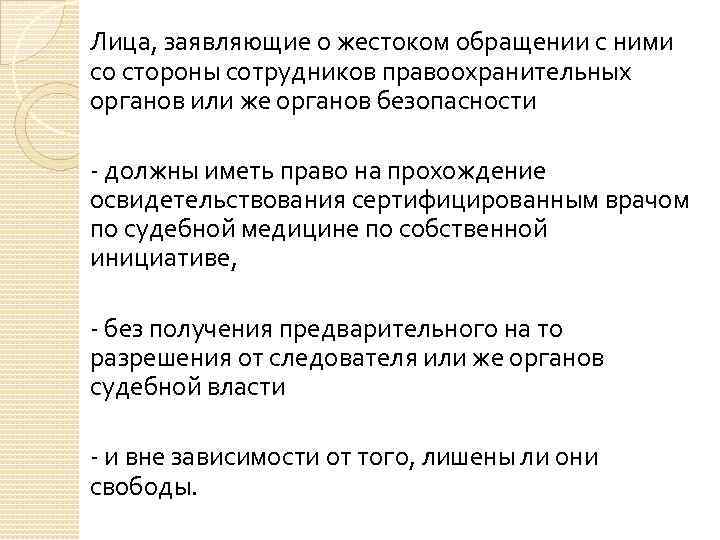 Лица, заявляющие о жестоком обращении с ними со стороны сотрудников правоохранительных органов или же органов безопасности

- должны иметь право на прохождение освидетельствования сертифицированным врачом по судебной медицине по собственной инициативе,

- без получения предварительного на то разрешения от следователя или же органов судебной власти

- и вне зависимости от того, лишены ли они свободы.